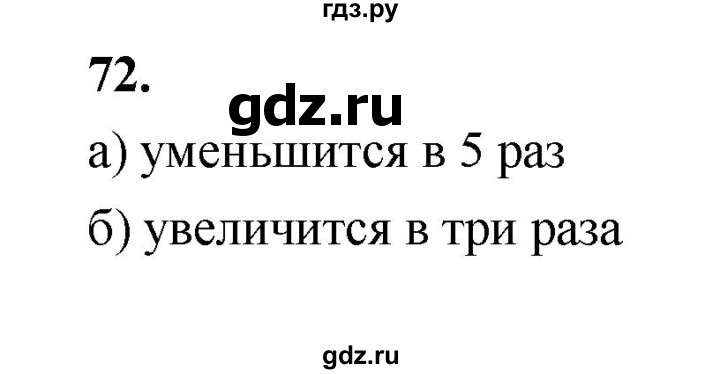 гдз.ру

72.

gdz.ru

а) уменьшится в 5 раз

б) увеличится в три раза

gdz.ru